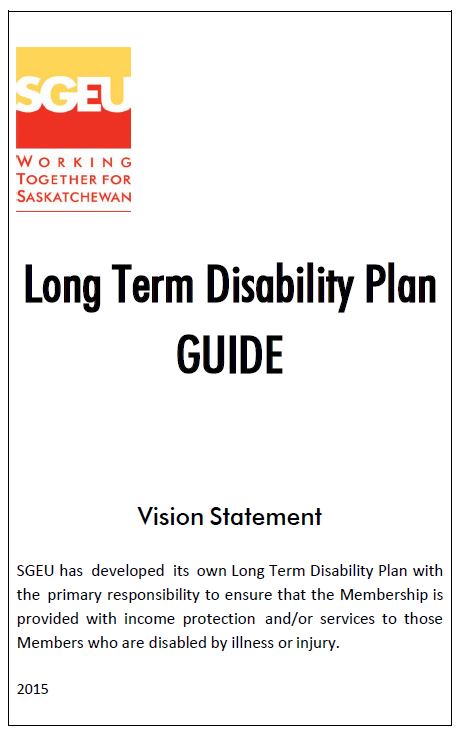 SGEU
WORKING
TOGETHER FOR
SASKATCHEWAN

Long Term Disability Plan
GUIDE

Vision Statement

SGEU has developed its own Long Term Disability Plan with the primary responsibility to ensure that the Membership is provided with income protection and/or services to those Members who are disabled by illness or injury.

2015